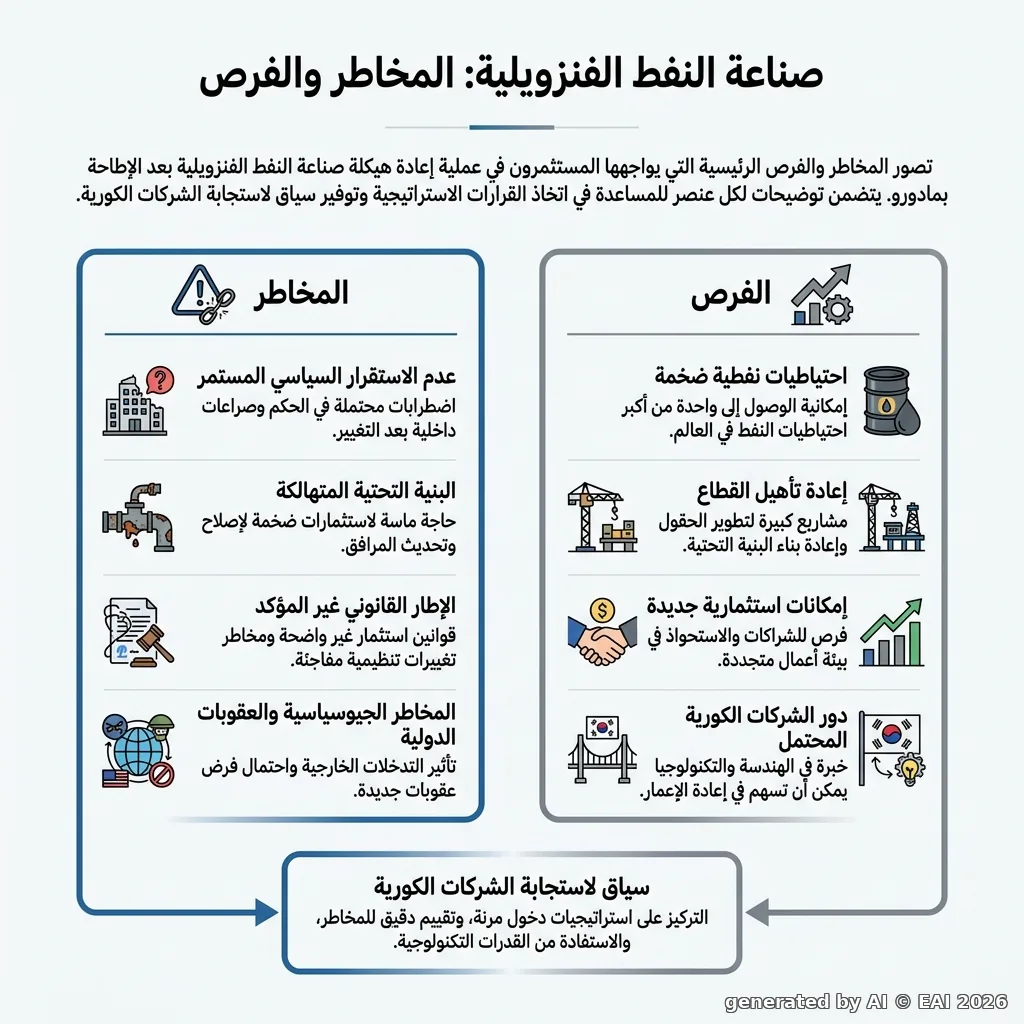 صناعة النفط الفنزويلية: المخاطر والفرص

تصور المخاطر والفرص الرئيسية التي يواجهها المستثمرون في عملية إعادة هيكلة صناعة النفط الفنزويلية بعد الإطاحة بمادورو. يتضمن توضيحات لكل عنصر للمساعدة في اتخاذ القرارات الاستراتيجية وتوفير سياق لاستجابة الشركات الكورية.

الفرص

احتياطيات نفطية ضخمة
إمكانية الوصول إلى واحدة من أكبر احتياطيات النفط في العالم.

إعادة تأهيل القطاع
مشاريع كبيرة لتطوير الحقول وإعادة بناء البنية التحتية.

إمكانات استثمارية جديدة
فرص للشراكات والاستحواذ في بيئة أعمال متجددة.

دور الشركات الكورية المحتمل
خبرة في الهندسة والتكنولوجيا يمكن أن تسهم في إعادة الإعمار.

المخاطر

عدم الاستقرار السياسي المستمر
اضطرابات محتملة في الحكم وصراعات داخلية بعد التغيير.

البنية التحتية المتهالكة
حاجة ماسة لاستثمارات ضخمة لإصلاح وتحديث المرافق.

الإطار القانوني غير المؤكد
قوانين استثمار غير واضحة ومخاطر تغييرات تنظيمية مفاجئة.

المخاطر الجيوسياسية والعقوبات الدولية
تأثير التدخلات الخارجية واحتمال فرض عقوبات جديدة.

سياق لاستجابة الشركات الكورية
التركيز على استراتيجيات دخول مرنة، وتقييم دقيق للمخاطر، والاستفادة من القدرات التكنولوجية.

generated by AI © EAI 2026